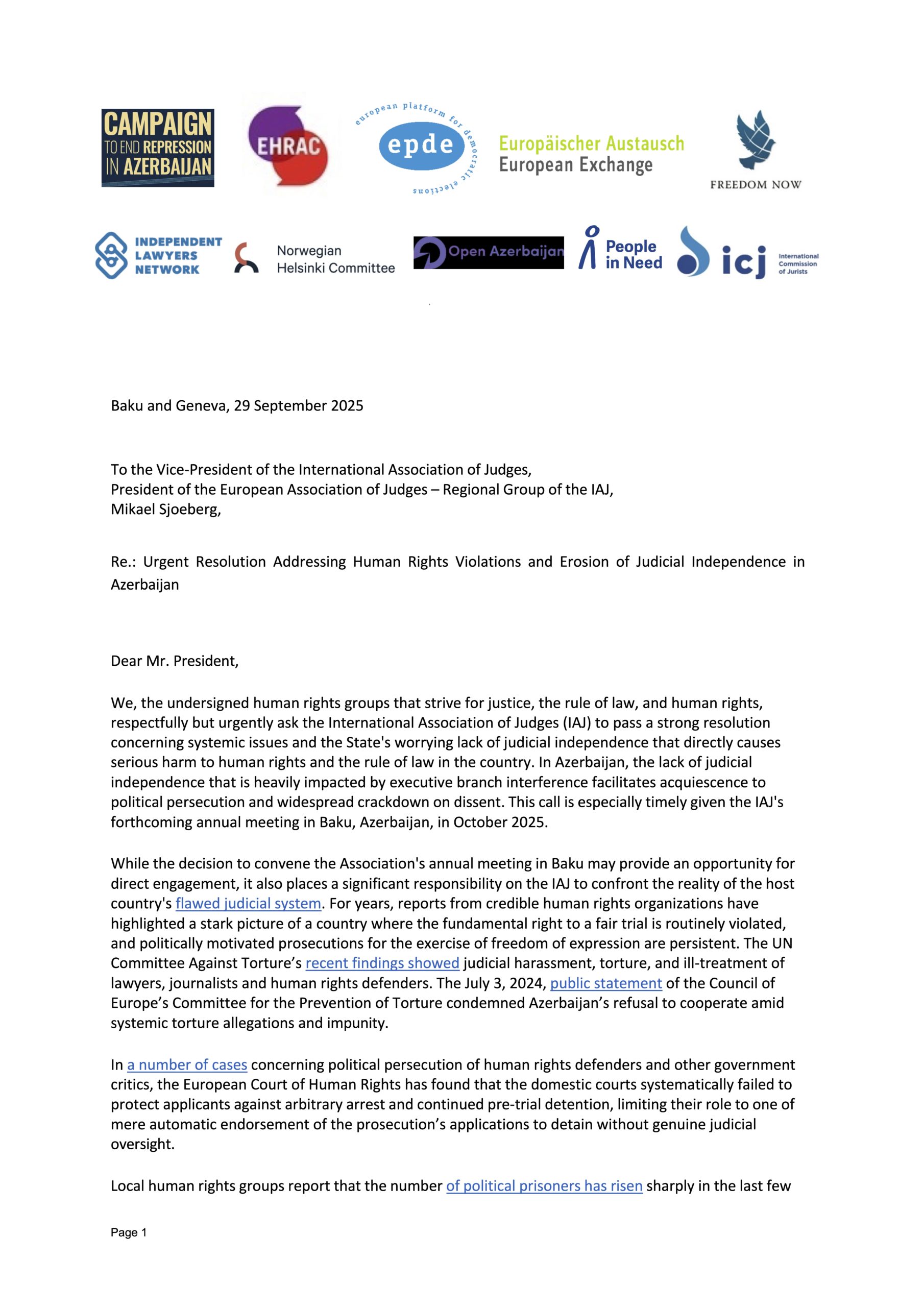 CAMPAIGN TO END REPRESSION IN AZERBAIJAN

EHRAC

european platform for democratic elections
epde

Europäischer Austausch
European Exchange

FREEDOM NOW

INDEPENDENT LAWYERS NETWORK

Norwegian Helsinki Committee

Open Azerbaijan

People in Need

icj International Commission of Jurists

Baku and Geneva, 29 September 2025

To the Vice-President of the International Association of Judges,
President of the European Association of Judges – Regional Group of the IAJ,
Mikael Sjoeberg,

Re.: Urgent Resolution Addressing Human Rights Violations and Erosion of Judicial Independence in Azerbaijan

Dear Mr. President,

We, the undersigned human rights groups that strive for justice, the rule of law, and human rights, respectfully but urgently ask the International Association of Judges (IAJ) to pass a strong resolution concerning systemic issues and the State's worrying lack of judicial independence that directly causes serious harm to human rights and the rule of law in the country. In Azerbaijan, the lack of judicial independence that is heavily impacted by executive branch interference facilitates acquiescence to political persecution and widespread crackdown on dissent. This call is especially timely given the IAJ's forthcoming annual meeting in Baku, Azerbaijan, in October 2025.

While the decision to convene the Association's annual meeting in Baku may provide an opportunity for direct engagement, it also places a significant responsibility on the IAJ to confront the reality of the host country's flawed judicial system. For years, reports from credible human rights organizations have highlighted a stark picture of a country where the fundamental right to a fair trial is routinely violated, and politically motivated prosecutions for the exercise of freedom of expression are persistent. The UN Committee Against Torture’s recent findings showed judicial harassment, torture, and ill-treatment of lawyers, journalists and human rights defenders. The July 3, 2024, public statement of the Council of Europe’s Committee for the Prevention of Torture condemned Azerbaijan’s refusal to cooperate amid systemic torture allegations and impunity.

In a number of cases concerning political persecution of human rights defenders and other government critics, the European Court of Human Rights has found that the domestic courts systematically failed to protect applicants against arbitrary arrest and continued pre-trial detention, limiting their role to one of mere automatic endorsement of the prosecution’s applications to detain without genuine judicial oversight.

Local human rights groups report that the number of political prisoners has risen sharply in the last few

Page 1